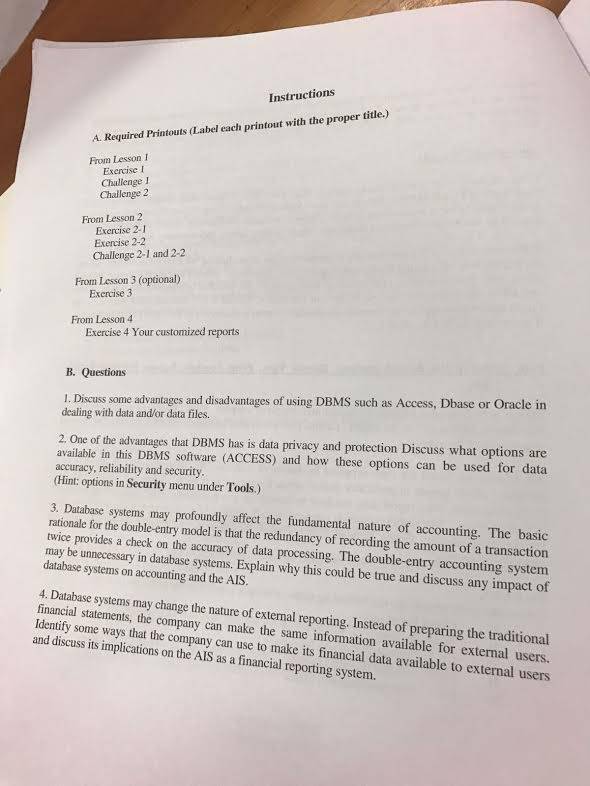 Instructions

A. Required Printouts (Label each printout with the proper title.)

From Lesson 1
Exercise 1
Challenge 1
Challenge 2

From Lesson 2
Exercise 2-1
Exercise 2-2
Challenge 2-1 and 2-2

From Lesson 3 (optional)
Exercise 3

From Lesson 4
Exercise 4 Your customized reports

B. Questions

1. Discuss some advantages and disadvantages of using DBMS such as Access, Dbase or Oracle in dealing with data and/or data files.

2. One of the advantages that DBMS has is data privacy and protection Discuss what options are available in this DBMS software (ACCESS) and how these options can be used for data accuracy, reliability and security.
(Hint: options in Security menu under Tools.)

3. Database systems may profoundly affect the fundamental nature of accounting. The basic rationale for the double-entry model is that the redundancy of recording the amount of a transaction twice provides a check on the accuracy of data processing. The double-entry accounting system may be unnecessary in database systems. Explain why this could be true and discuss any impact of database systems on accounting and the AIS.

4. Database systems may change the nature of external reporting. Instead of preparing the traditional financial statements, the company can make the same information available for external users. Identify some ways that the company can use to make its financial data available to external users and discuss its implications on the AIS as a financial reporting system.